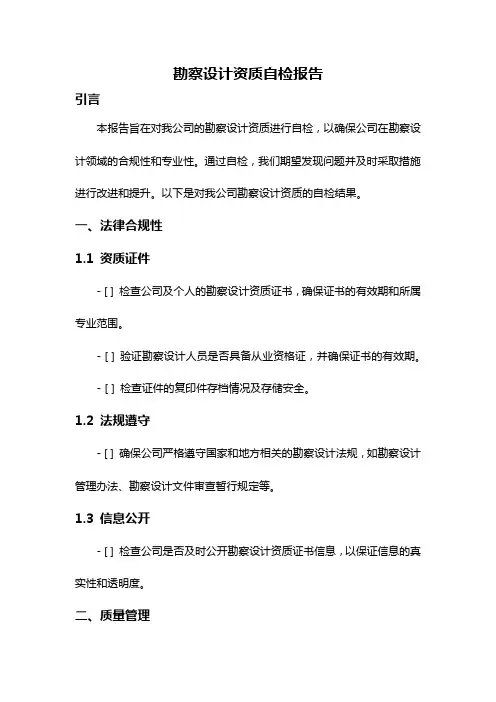 勘察设计资质自检报告

引言

本报告旨在对我公司的勘察设计资质进行自检，以确保公司在勘察设计领域的合规性和专业性。通过自检，我们期望发现问题并及时采取措施进行改进和提升。以下是对我公司勘察设计资质的自检结果。

一、法律合规性

1.1 资质证件

- [ ] 检查公司及个人的勘察设计资质证书，确保证书的有效期和所属专业范围。

- [ ] 验证勘察设计人员是否具备从业资格证，并确保证书的有效期。

- [ ] 检查证件的复印件存档情况及存储安全。

1.2 法规遵守

- [ ] 确保公司严格遵守国家和地方相关的勘察设计法规，如勘察设计管理办法、勘察设计文件审查暂行规定等。

1.3 信息公开

- [ ] 检查公司是否及时公开勘察设计资质证书信息，以保证信息的真实性和透明度。

二、质量管理